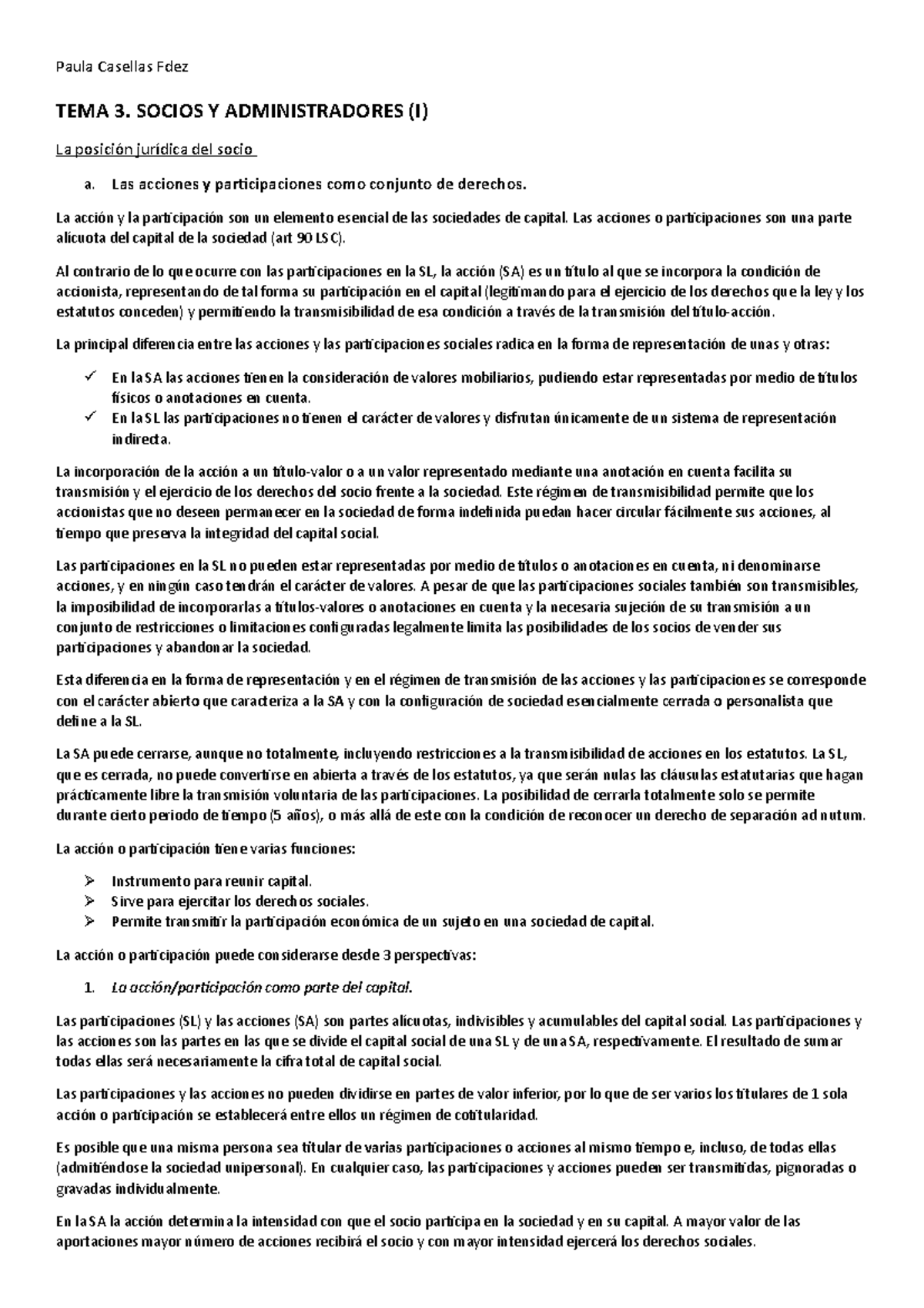 Paula Casellas Fdez

TEMA 3. SOCIOS Y ADMINISTRADORES (I)

La posición jurídica del socio

a. Las acciones y participaciones como conjunto de derechos.

La acción y la participación son un elemento esencial de las sociedades de capital. Las acciones o participaciones son una parte alícuota del capital de la sociedad (art 90 LSC).

Al contrario de lo que ocurre con las participaciones en la SL, la acción (SA) es un título al que se incorpora la condición de accionista, representando de tal forma su participación en el capital (legitimando para el ejercicio de los derechos que la ley y los estatutos conceden) y permitiendo la transmisibilidad de esa condición a través de la transmisión del título-acción.

La principal diferencia entre las acciones y las participaciones sociales radica en la forma de representación de unas y otras:

✓ En la SA las acciones tienen la consideración de valores mobiliarios, pudiendo estar representadas por medio de títulos físicos o anotaciones en cuenta.
✓ En la SL las participaciones no tienen el carácter de valores y disfrutan únicamente de un sistema de representación indirecta.

La incorporación de la acción a un título-valor o a un valor representado mediante una anotación en cuenta facilita su transmisión y el ejercicio de los derechos del socio frente a la sociedad. Este régimen de transmisibilidad permite que los accionistas que no deseen permanecer en la sociedad de forma indefinida puedan hacer circular fácilmente sus acciones, al tiempo que preserva la integridad del capital social.

Las participaciones en la SL no pueden estar representadas por medio de títulos o anotaciones en cuenta, ni denominarse acciones, y en ningún caso tendrán el carácter de valores. A pesar de que las participaciones sociales también son transmisibles, la imposibilidad de incorporarlas a títulos-valores o anotaciones en cuenta y la necesaria sujeción de su transmisión a un conjunto de restricciones o limitaciones configuradas legalmente limita las posibilidades de los socios de vender sus participaciones y abandonar la sociedad.

Esta diferencia en la forma de representación y en el régimen de transmisión de las acciones y las participaciones se corresponde con el carácter abierto que caracteriza a la SA y con la configuración de sociedad esencialmente cerrada o personalista que define a la SL.

La SA puede cerrarse, aunque no totalmente, incluyendo restricciones a la transmisibilidad de acciones en los estatutos. La SL, que es cerrada, no puede convertirse en abierta a través de los estatutos, ya que serán nulas las cláusulas estatutarias que hagan prácticamente libre la transmisión voluntaria de las participaciones. La posibilidad de cerrarla totalmente solo se permite durante cierto periodo de tiempo (5 años), o más allá de este con la condición de reconocer un derecho de separación ad nutum.

La acción o participación tiene varias funciones:

➢ Instrumento para reunir capital.
➢ Sirve para ejercitar los derechos sociales.
➢ Permite transmitir la participación económica de un sujeto en una sociedad de capital.

La acción o participación puede considerarse desde 3 perspectivas:

1. La acción/participación como parte del capital.

Las participaciones (SL) y las acciones (SA) son partes alícuotas, indivisibles y acumulables del capital social. Las participaciones y las acciones son las partes en las que se divide el capital social de una SL y de una SA, respectivamente. El resultado de sumar todas ellas será necesariamente la cifra total de capital social.

Las participaciones y las acciones no pueden dividirse en partes de valor inferior, por lo que de ser varios los titulares de 1 sola acción o participación se establecerá entre ellos un régimen de cotitularidad.

Es posible que una misma persona sea titular de varias participaciones o acciones al mismo tiempo e, incluso, de todas ellas (admitiéndose la sociedad unipersonal). En cualquier caso, las participaciones y acciones pueden ser transmitidas, pignoradas o gravadas individualmente.

En la SA la acción determina la intensidad con que el socio participa en la sociedad y en su capital. A mayor valor de las aportaciones mayor número de acciones recibirá el socio y con mayor intensidad ejercerá los derechos sociales.